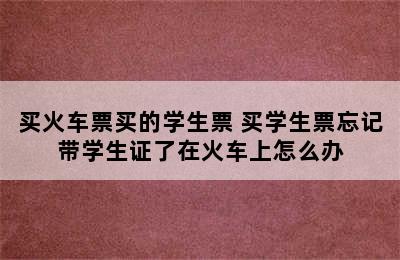 买火车票买的学生票 买学生票忘记带学生证了在火车上怎么办